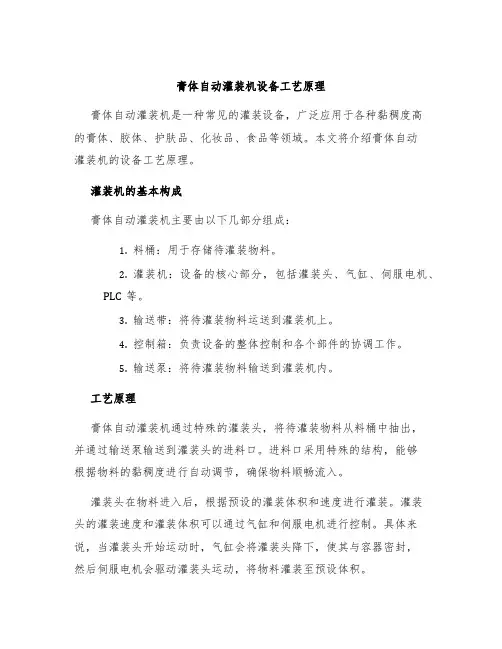 膏体自动灌装机设备工艺原理

膏体自动灌装机是一种常见的灌装设备，广泛应用于各种黏稠度高的膏体、胶体、护肤品、化妆品、食品等领域。本文将介绍膏体自动灌装机的设备工艺原理。

灌装机的基本构成

膏体自动灌装机主要由以下几部分组成：

1. 料桶：用于存储待灌装物料。

2. 灌装机：设备的核心部分，包括灌装头、气缸、伺服电机、PLC 等。

3. 输送带：将待灌装物料运送到灌装机上。

4. 控制箱：负责设备的整体控制和各个部件的协调工作。

5. 输送泵：将待灌装物料输送到灌装机内。

工艺原理

膏体自动灌装机通过特殊的灌装头，将待灌装物料从料桶中抽出，并通过输送泵输送到灌装头的进料口。进料口采用特殊的结构，能够根据物料的黏稠度进行自动调节，确保物料顺畅流入。

灌装头在物料进入后，根据预设的灌装体积和速度进行灌装。灌装头的灌装速度和灌装体积可以通过气缸和伺服电机进行控制。具体来说，当灌装头开始运动时，气缸会将灌装头降下，使其与容器密封，然后伺服电机会驱动灌装头运动，将物料灌装至预设体积。